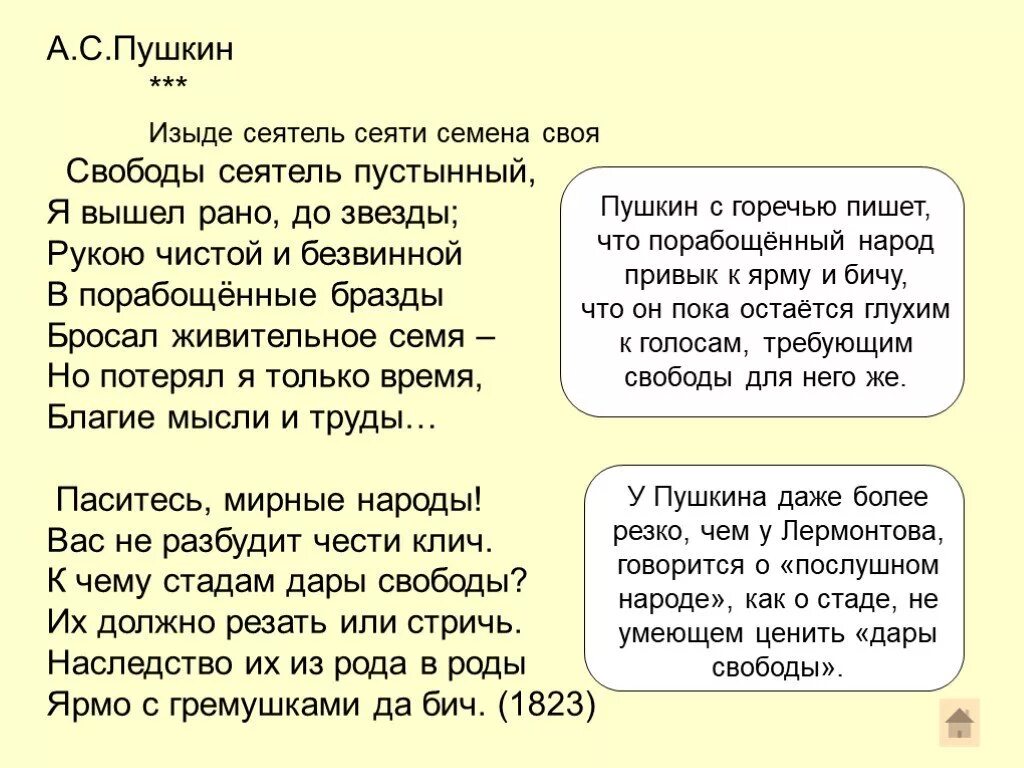 А.С.Пушкин

***

Изыде сеятель сеяти семена своя

Свободы сеятель пустынный,
Я вышел рано, до звезды;
Рукою чистой и безвинной
В порабощённые бразды
Бросал живительное семя –
Но потерял я только время,
Благие мысли и труды…

Паситесь, мирные народы!
Вас не разбудит чести клич.
К чему стадам дары свободы?
Их должно резать или стричь.
Наследство их из рода в роды
Ярмо с гремушками да бич. (1823)

Пушкин с горечью пишет, что порабощённый народ привык к ярму и бичу, что он пока остаётся глухим к голосам, требующим свободы для него же.

У Пушкина даже более резко, чем у Лермонтова, говорится о «послушном народе», как о стаде, не умеющем ценить «дары свободы».